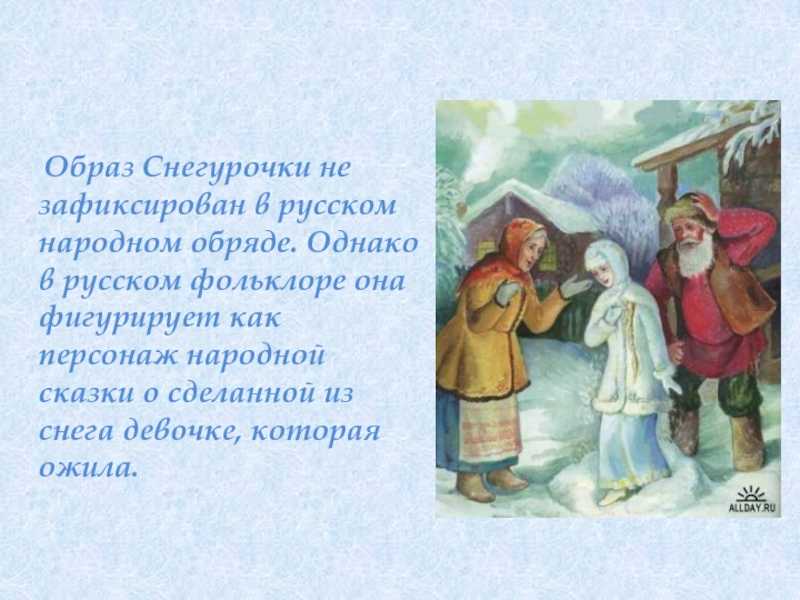 Образ Снегурочки не зафиксирован в русском народном обряде. Однако в русском фольклоре она фигурирует как персонаж народной сказки о сделанной из снега девочке, которая ожила.

ALLDAY.RU